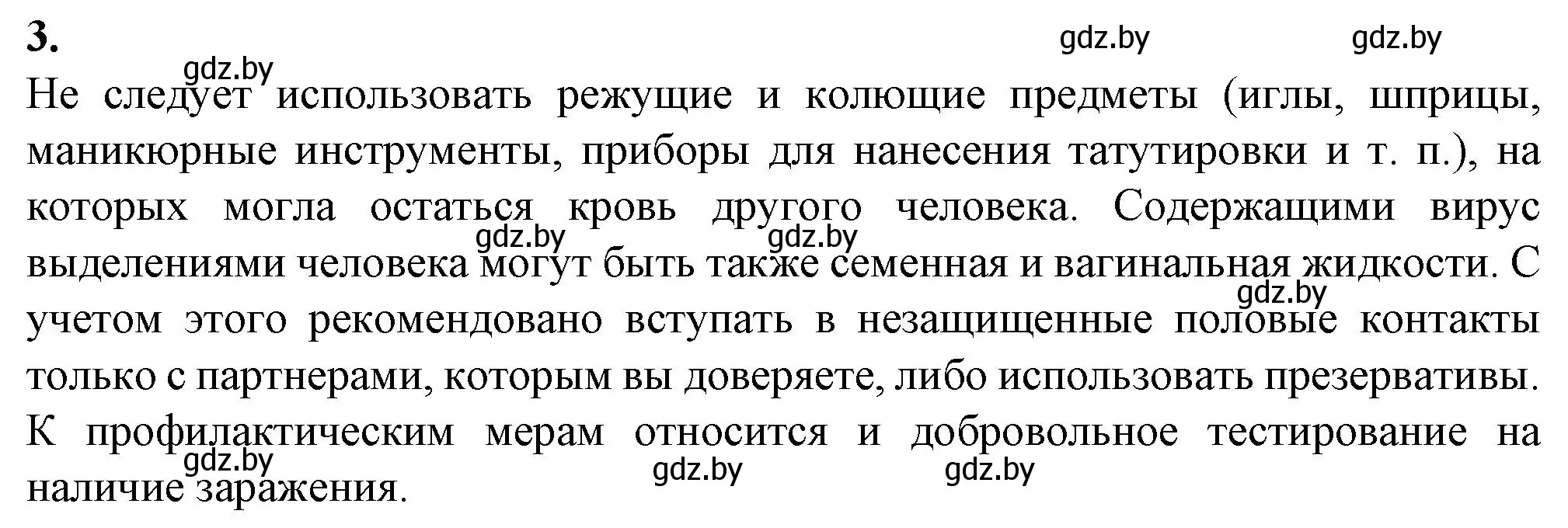 3.

gdz.by gdz.by

gdz.by

Не следует использовать режущие и колющие предметы (иглы, шприцы, маникюрные инструменты, приборы для нанесения татутировки и т. п.), на которых могла остаться кровь другого человека. Содержащими вирус выделениями человека могут быть также семенная и вагинальная жидкости. С учетом этого рекомендовано вступать в незащищенные половые контакты только с партнерами, которым вы доверяете, либо использовать презервативы. К профилактическим мерам относится и добровольное тестирование на наличие заражения.

gdz.by gdz.by gdz.by

gdz.by gdz.by gdz.by